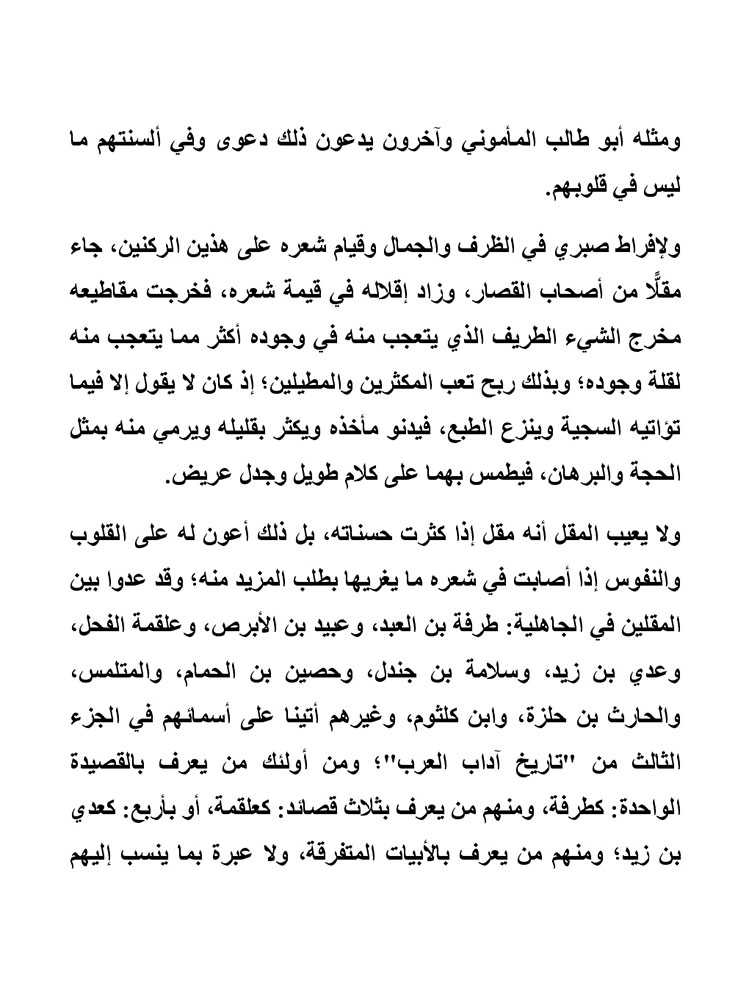 ومثله أبو طالب المأموني وآخرون يدعون ذلك دعوى وفي ألسنتهم ما ليس في قلوبهم.

ولإفراط صبري في الظرف والجمال وقيام شعره على هذين الركنين، جاء مقلًّا من أصحاب القصار، وزاد إقلاله في قيمة شعره، فخرجت مقاطيعه مخرج الشيء الطريف الذي يتعجب منه في وجوده أكثر مما يتعجب منه لقلة وجوده؛ وبذلك ربح تعب المكثرين والمطيلين؛ إذ كان لا يقول إلا فيما تؤاتيه السجية وينزع الطبع، فيدنو مأخذه ويكثر بقليله ويرمي منه بمثل الحجة والبرهان، فيطمس بهما على كلام طويل وجدل عريض.

ولا يعيب المقل أنه مقل إذا كثرت حسناته، بل ذلك أعون له على القلوب والنفوس إذا أصابت في شعره ما يغريها بطلب المزيد منه؛ وقد عدوا بين المقلين في الجاهلية: طرفة بن العبد، وعبيد بن الأبرص، وعلقمة الفحل، وعدي بن زيد، وسلامة بن جندل، وحصين بن الحمام، والمتلمس، والحارث بن حلزة، وابن كلثوم، وغيرهم أتينا على أسمائهم في الجزء الثالث من "تاريخ آداب العرب"؛ ومن أولئك من يعرف بالقصيدة الواحدة: كطرفة، ومنهم من يعرف بثلاث قصائد: كعلقمة، أو بأربع: كعدي بن زيد؛ ومنهم من يعرف بالأبيات المتفرقة، ولا عبرة بما ينسب إليهم